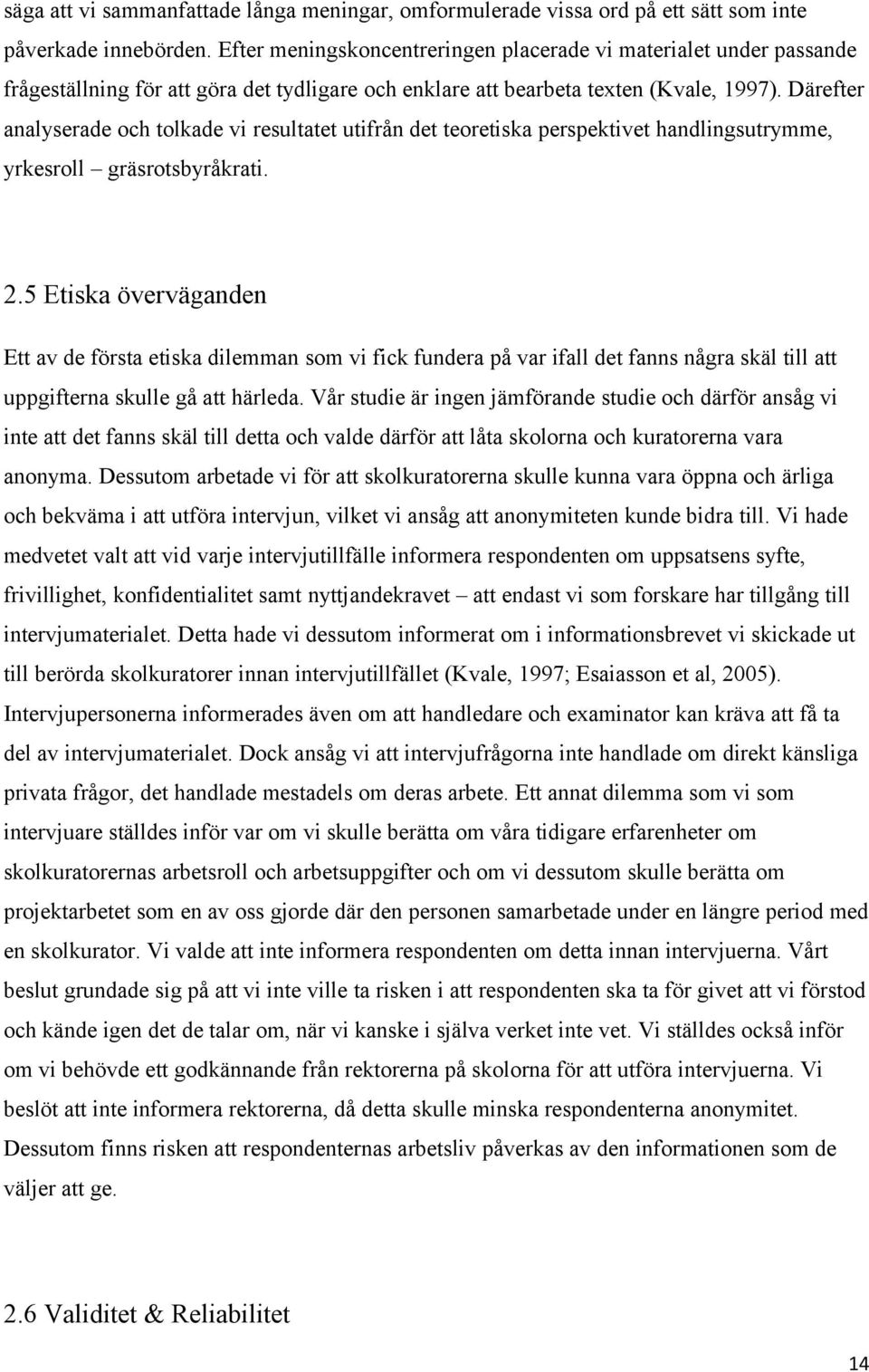 säga att vi sammanfattade långa meningar, omformulerade vissa ord på ett sätt som inte påverkade innebörden. Efter meningskoncentreringen placerade vi materialet under passande frågeställning för att göra det tydligare och enklare att bearbeta texten (Kvale, 1997). Därefter analyserade och tolkade vi resultatet utifrån det teoretiska perspektivet handlingsutrymme, yrkesroll – gräsrotsbyråkrati.

2.5 Etiska överväganden

Ett av de första etiska dilemman som vi fick fundera på var ifall det fanns några skäl till att uppgifterna skulle gå att härleda. Vår studie är ingen jämförande studie och därför ansåg vi inte att det fanns skäl till detta och valde därför att låta skolorna och kuratorerna vara anonyma. Dessutom arbetade vi för att skolkuratorerna skulle kunna vara öppna och ärliga och bekväma i att utföra intervjun, vilket vi ansåg att anonymiteten kunde bidra till. Vi hade medvetet valt att vid varje intervjutillfälle informera respondenten om uppsatsens syfte, frivillighet, konfidentialitet samt nyttjandekravet – att endast vi som forskare har tillgång till intervjumaterialet. Detta hade vi dessutom informerat om i informationsbrevet vi skickade ut till berörda skolkuratorer innan intervjutillfället (Kvale, 1997; Esaiasson et al, 2005). Intervjupersonerna informerades även om att handledare och examinator kan kräva att få ta del av intervjumaterialet. Dock ansåg vi att intervjufrågorna inte handlade om direkt känsliga privata frågor, det handlade mestadels om deras arbete. Ett annat dilemma som vi som intervjuare ställdes inför var om vi skulle berätta om våra tidigare erfarenheter om skolkuratorernas arbetsroll och arbetsuppgifter och om vi dessutom skulle berätta om projektarbetet som en av oss gjorde där den personen samarbetade under en längre period med en skolkurator. Vi valde att inte informera respondenten om detta innan intervjuerna. Vårt beslut grundade sig på att vi inte ville ta risken i att respondenten ska ta för givet att vi förstod och kände igen det de talar om, när vi kanske i själva verket inte vet. Vi ställdes också inför om vi behövde ett godkännande från rektorerna på skolorna för att utföra intervjuerna. Vi beslöt att inte informera rektorerna, då detta skulle minska respondenterna anonymitet. Dessutom finns risken att respondenternas arbetsliv påverkas av den informationen som de väljer att ge.

2.6 Validitet & Reliabilitet

14